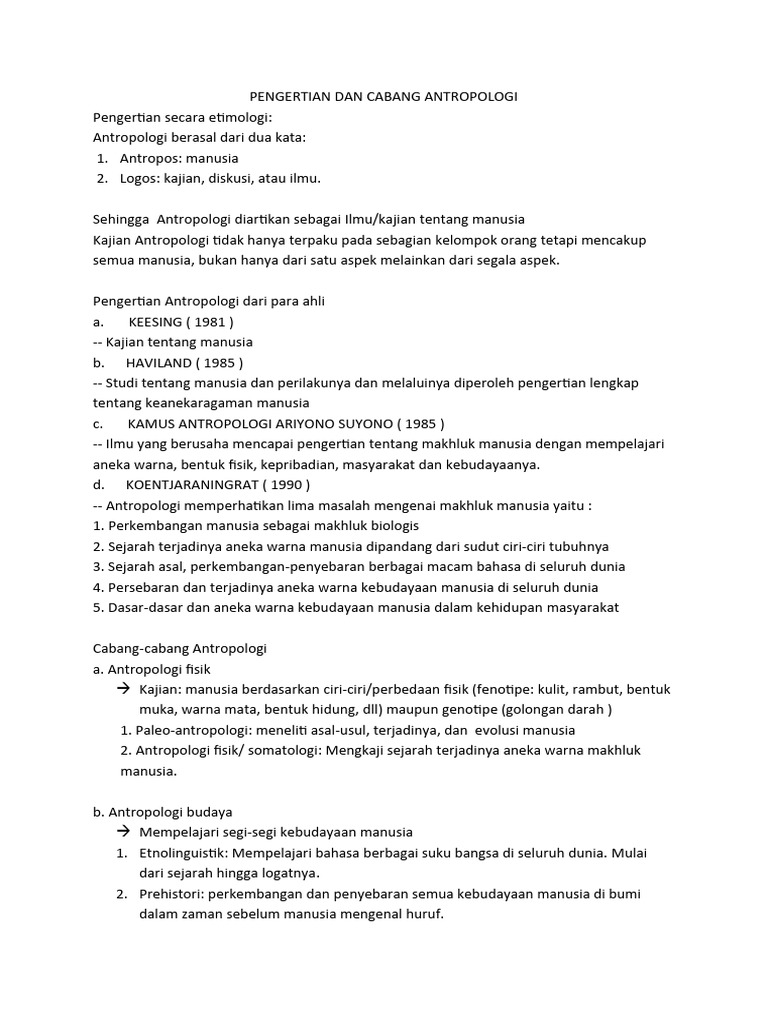 PENGERTIAN DAN CABANG ANTROPOLOGI

Pengertian secara etimologi:
Antropologi berasal dari dua kata:
1. Antropos: manusia
2. Logos: kajian, diskusi, atau ilmu.

Sehingga Antropologi diartikan sebagai Ilmu/kajian tentang manusia
Kajian Antropologi tidak hanya terpaku pada sebagian kelompok orang tetapi mencakup semua manusia, bukan hanya dari satu aspek melainkan dari segala aspek.

Pengertian Antropologi dari para ahli
a. KEESING ( 1981 )
-- Kajian tentang manusia
b. HAVILAND ( 1985 )
-- Studi tentang manusia dan perilakunya dan melaluinya diperoleh pengertian lengkap tentang keanekaragaman manusia
c. KAMUS ANTROPOLOGI ARIYONO SUYONO ( 1985 )
-- Ilmu yang berusaha mencapai pengertian tentang makhluk manusia dengan mempelajari aneka warna, bentuk fisik, kepribadian, masyarakat dan kebudayaanya.
d. KOENTJARANINGRAT ( 1990 )
-- Antropologi memperhatikan lima masalah mengenai makhluk manusia yaitu :
1. Perkembangan manusia sebagai makhluk biologis
2. Sejarah terjadinya aneka warna manusia dipandang dari sudut ciri-ciri tubuhnya
3. Sejarah asal, perkembangan-penyebaran berbagai macam bahasa di seluruh dunia
4. Persebaran dan terjadinya aneka warna kebudayaan manusia di seluruh dunia
5. Dasar-dasar dan aneka warna kebudayaan manusia dalam kehidupan masyarakat

Cabang-cabang Antropologi
a. Antropologi fisik
→ Kajian: manusia berdasarkan ciri-ciri/perbedaan fisik (fenotipe: kulit, rambut, bentuk muka, warna mata, bentuk hidung, dll) maupun genotipe (golongan darah )
1. Paleo-antropologi: meneliti asal-usul, terjadinya, dan evolusi manusia
2. Antropologi fisik/ somatologi: Mengkaji sejarah terjadinya aneka warna makhluk manusia.

b. Antropologi budaya
→ Mempelajari segi-segi kebudayaan manusia
1. Etnolinguistik: Mempelajari bahasa berbagai suku bangsa di seluruh dunia. Mulai dari sejarah hingga logatnya.
2. Prehistori: perkembangan dan penyebaran semua kebudayaan manusia di bumi dalam zaman sebelum manusia mengenal huruf.